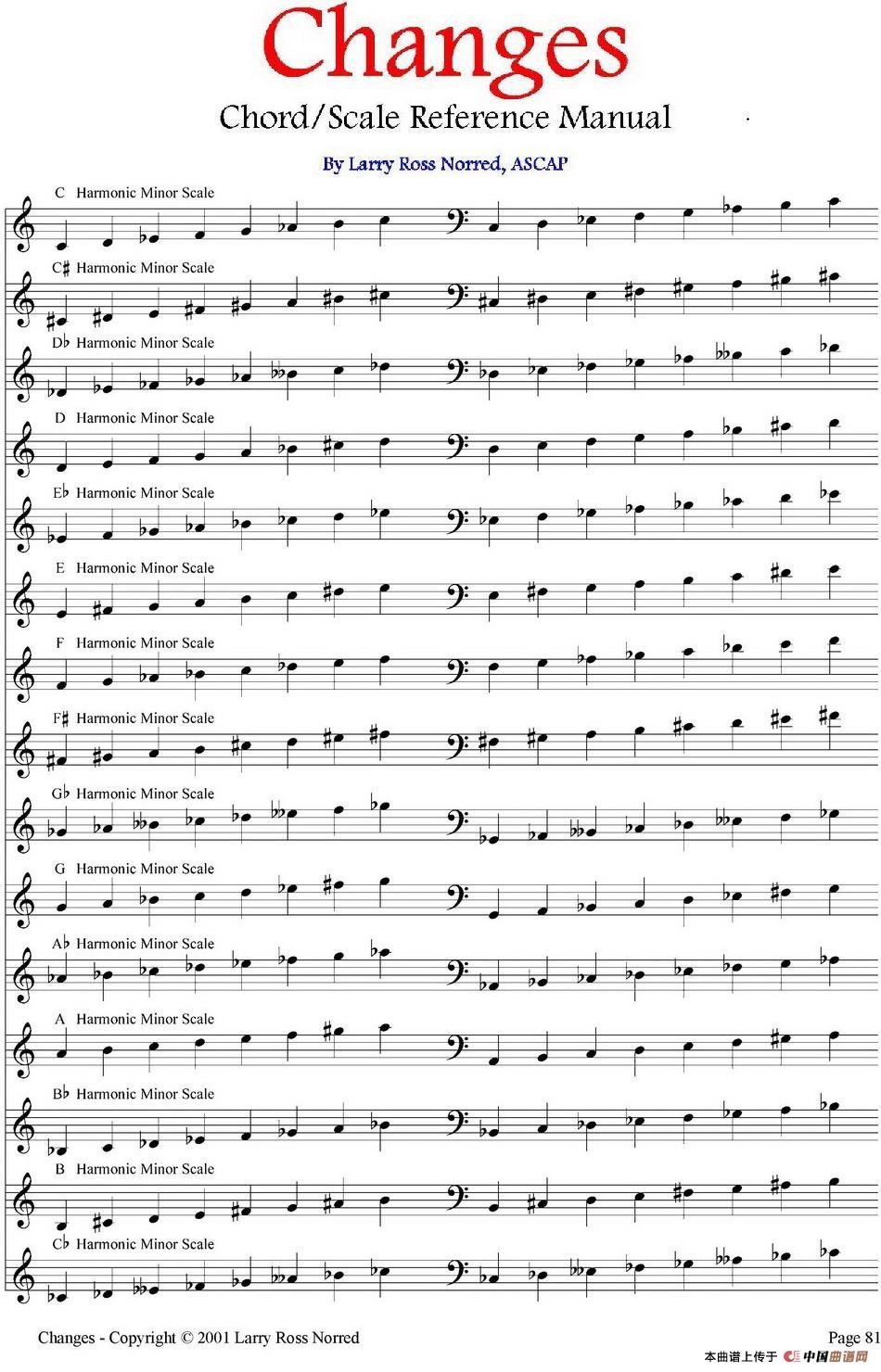 Changes

Chord/Scale Reference Manual

By Larry Ross Norred, ASCAP

C Harmonic Minor Scale

C♯ Harmonic Minor Scale

D♭ Harmonic Minor Scale

D Harmonic Minor Scale

E♭ Harmonic Minor Scale

E Harmonic Minor Scale

F Harmonic Minor Scale

F♯ Harmonic Minor Scale

G♭ Harmonic Minor Scale

G Harmonic Minor Scale

A♭ Harmonic Minor Scale

A Harmonic Minor Scale

B♭ Harmonic Minor Scale

B Harmonic Minor Scale

C♭ Harmonic Minor Scale

Changes - Copyright © 2001 Larry Ross Norred

Page 81

本曲谱上传于 中国曲谱网